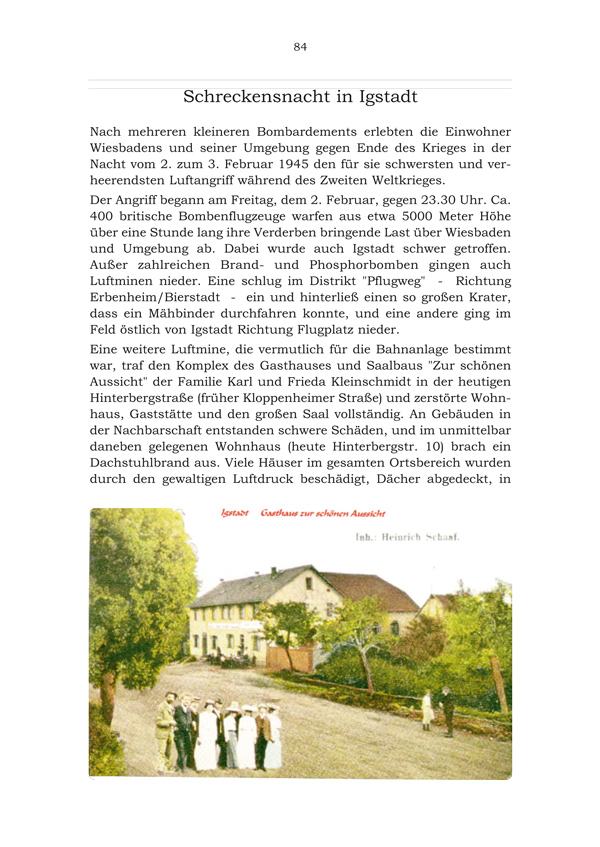 84

Schreckensnacht in Igstadt

Nach mehreren kleineren Bombardements erlebten die Einwohner Wiesbadens und seiner Umgebung gegen Ende des Krieges in der Nacht vom 2. zum 3. Februar 1945 den für sie schwersten und verheerendsten Luftangriff während des Zweiten Weltkrieges.

Der Angriff begann am Freitag, dem 2. Februar, gegen 23.30 Uhr. Ca. 400 britische Bombenflugzeuge warfen aus etwa 5000 Meter Höhe über eine Stunde lang ihre Verderben bringende Last über Wiesbaden und Umgebung ab. Dabei wurde auch Igstadt schwer getroffen. Außer zahlreichen Brand- und Phosphorbomben gingen auch Luftminen nieder. Eine schlug im Distrikt "Pflugweg" - Richtung Erbenheim/Bierstadt - ein und hinterließ einen so großen Krater, dass ein Mähbinder durchfahren konnte, und eine andere ging im Feld östlich von Igstadt Richtung Flugplatz nieder.

Eine weitere Luftmine, die vermutlich für die Bahnanlage bestimmt war, traf den Komplex des Gasthauses und Saalbaus "Zur schönen Aussicht" der Familie Karl und Frieda Kleinschmidt in der heutigen Hinterbergstraße (früher Kloppenheimer Straße) und zerstörte Wohnhaus, Gaststätte und den großen Saal vollständig. An Gebäuden in der Nachbarschaft entstanden schwere Schäden, und im unmittelbar daneben gelegenen Wohnhaus (heute Hinterbergstr. 10) brach ein Dachstuhlbrand aus. Viele Häuser im gesamten Ortsbereich wurden durch den gewaltigen Luftdruck beschädigt, Dächer abgedeckt, in

Igstadt Gasthaus zur schönen Aussicht

Inh.: Heinrich Schaaf.